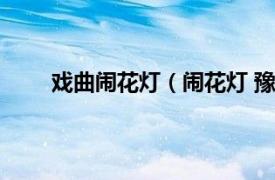 戏曲闹花灯（闹花灯 豫